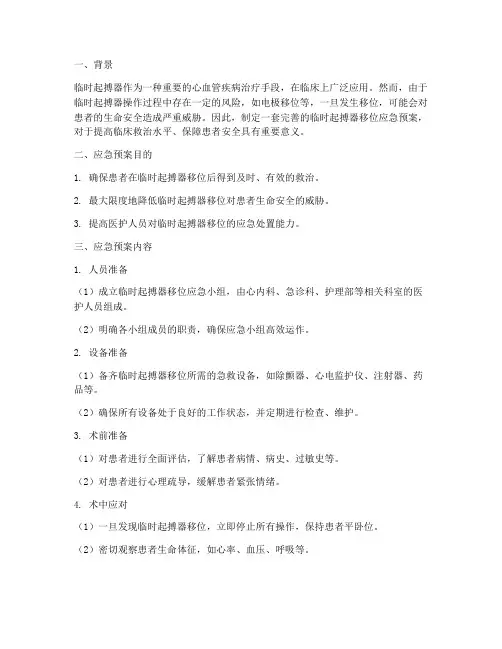 一、背景

临时起搏器作为一种重要的心血管疾病治疗手段，在临床上广泛应用。然而，由于临时起搏器操作过程中存在一定的风险，如电极移位等，一旦发生移位，可能会对患者的生命安全造成严重威胁。因此，制定一套完善的临时起搏器移位应急预案，对于提高临床救治水平、保障患者安全具有重要意义。

二、应急预案目的

1. 确保患者在临时起搏器移位后得到及时、有效的救治。

2. 最大限度地降低临时起搏器移位对患者生命安全的威胁。

3. 提高医护人员对临时起搏器移位的应急处置能力。

三、应急预案内容

1. 人员准备

（1）成立临时起搏器移位应急小组，由心内科、急诊科、护理部等相关科室的医护人员组成。

（2）明确各小组成员的职责，确保应急小组高效运作。

2. 设备准备

（1）备齐临时起搏器移位所需的急救设备，如除颤器、心电监护仪、注射器、药品等。

（2）确保所有设备处于良好的工作状态，并定期进行检查、维护。

3. 术前准备

（1）对患者进行全面评估，了解患者病情、病史、过敏史等。

（2）对患者进行心理疏导，缓解患者紧张情绪。

4. 术中应对

（1）一旦发现临时起搏器移位，立即停止所有操作，保持患者平卧位。

（2）密切观察患者生命体征，如心率、血压、呼吸等。